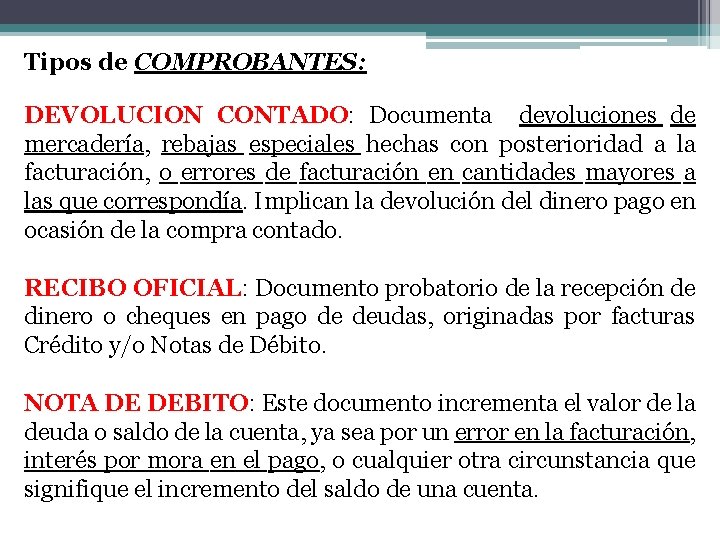 Tipos de COMPROBANTES:

DEVOLUCION CONTADO: Documenta devoluciones de mercadería, rebajas especiales hechas con posterioridad a la facturación, o errores de facturación en cantidades mayores a las que correspondía. Implican la devolución del dinero pago en ocasión de la compra contado.

RECIBO OFICIAL: Documento probatorio de la recepción de dinero o cheques en pago de deudas, originadas por facturas Crédito y/o Notas de Débito.

NOTA DE DEBITO: Este documento incrementa el valor de la deuda o saldo de la cuenta, ya sea por un error en la facturación, interés por mora en el pago, o cualquier otra circunstancia que signifique el incremento del saldo de una cuenta.